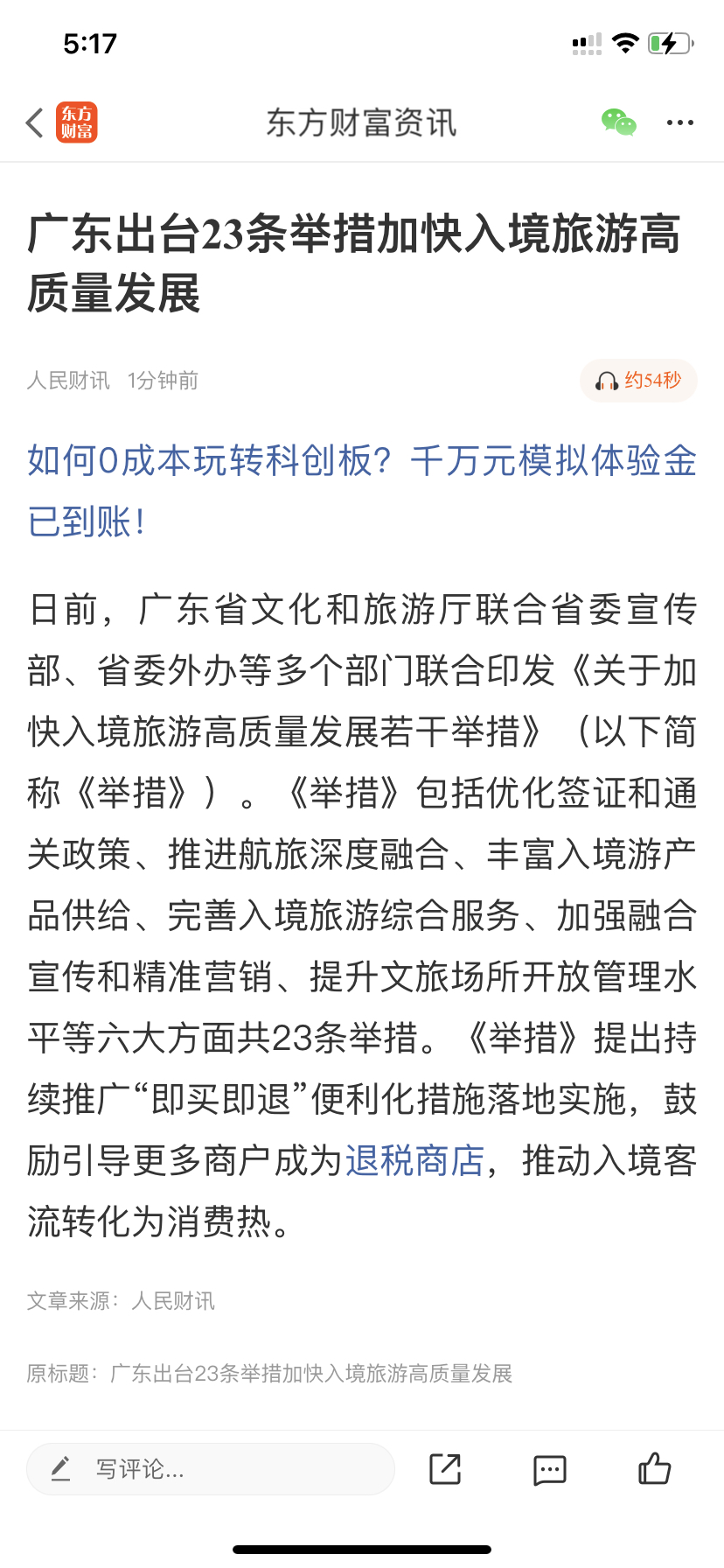 5:17

东方财富

东方财富资讯

广东出台23条举措加快入境旅游高质量发展

人民财讯 1分钟前

约54秒

如何0成本玩转科创板？千万元模拟体验金已到账！

日前，广东省文化和旅游厅联合省委宣传部、省委外办等多个部门联合印发《关于加快入境旅游高质量发展若干举措》（以下简称《举措》）。《举措》包括优化签证和通关政策、推进航旅深度融合、丰富入境游产品供给、完善入境旅游综合服务、加强融合宣传和精准营销、提升文旅场所开放管理水平等六大方面共23条举措。《举措》提出持续推广“即买即退”便利化措施落地实施，鼓励引导更多商户成为退税商店，推动入境客流转化为消费热。

文章来源：人民财讯

原标题：广东出台23条举措加快入境旅游高质量发展

写评论...